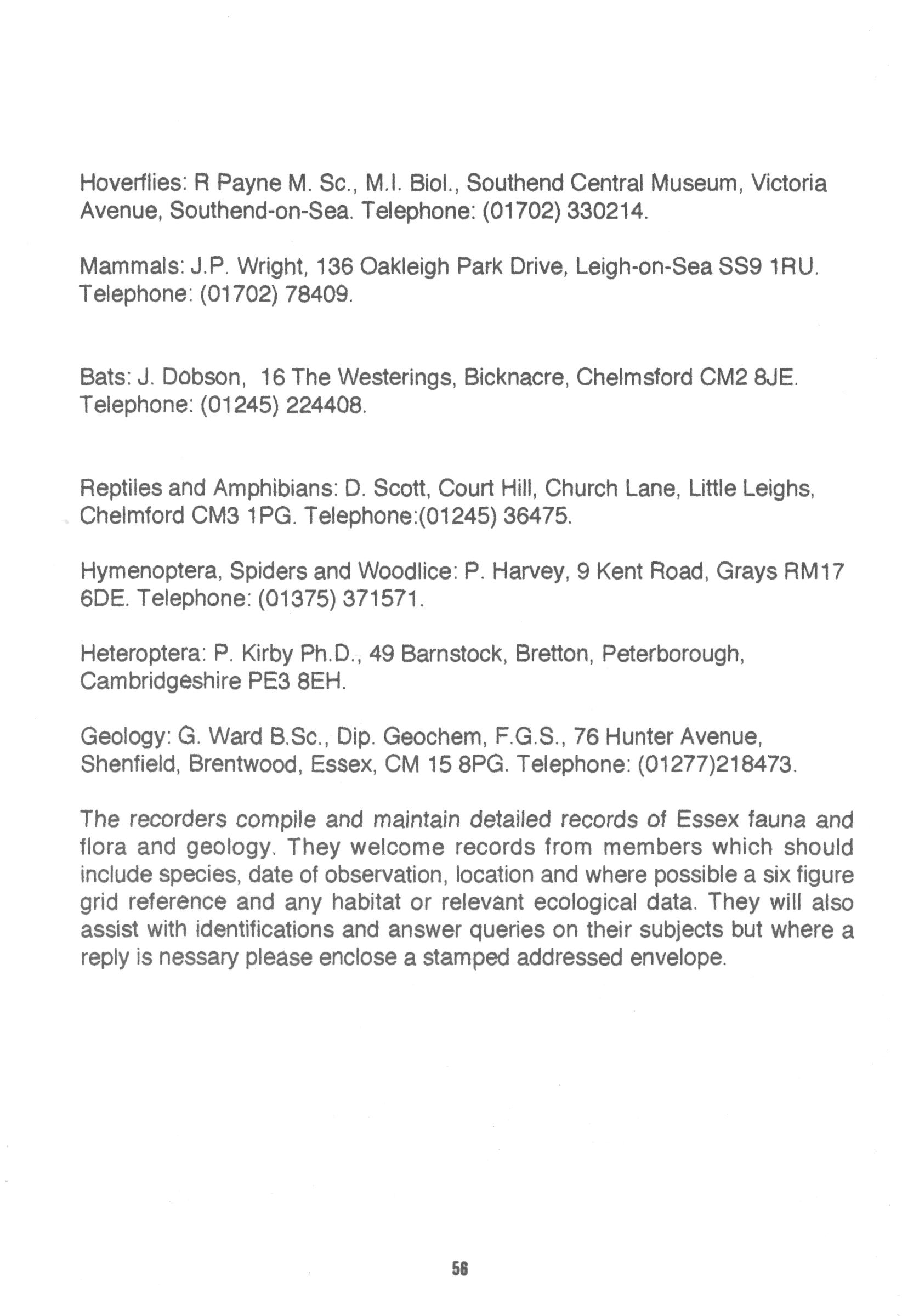 Hoverflies: R Payne M. Sc., M.I. Biol., Southend Central Museum, Victoria Avenue, Southend-on-Sea. Telephone: (01702) 330214.

Mammals: J.P. Wright, 136 Oakleigh Park Drive, Leigh-on-Sea SS9 1RU. Telephone: (01702) 78409.

Bats: J. Dobson, 16 The Westerings, Bicknacre, Chelmsford CM2 8JE. Telephone: (01245) 224408.

Reptiles and Amphibians: D. Scott, Court Hill, Church Lane, Little Leighs, Chelmford CM3 1PG. Telephone:(01245) 36475.

Hymenoptera, Spiders and Woodlice: P. Harvey, 9 Kent Road, Grays RM17 6DE. Telephone: (01375) 371571.

Heteroptera: P. Kirby Ph.D., 49 Barnstock, Bretton, Peterborough, Cambridgeshire PE3 8EH.

Geology: G. Ward B.Sc., Dip. Geochem, F.G.S., 76 Hunter Avenue, Shenfield, Brentwood, Essex, CM 15 8PG. Telephone: (01277)218473.

The recorders compile and maintain detailed records of Essex fauna and flora and geology. They welcome records from members which should include species, date of observation, location and where possible a six figure grid reference and any habitat or relevant ecological data. They will also assist with identifications and answer queries on their subjects but where a reply is nessary please enclose a stamped addressed envelope.

56